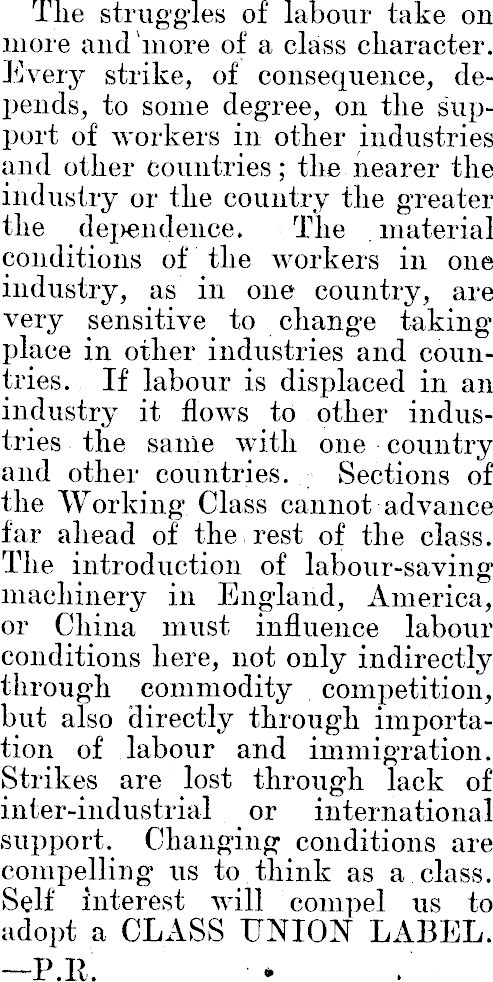 The struggles of labour take on more and more of a class character. Every strike, of consequence, depends, to some degree, on the support of workers in other industries and other countries; the nearer the industry or the country the greater the dependence. The material conditions of the workers in one industry, as in one country, are very sensitive to change taking place in other industries and countries. If labour is displaced in an industry it flows to other industries the same with one country and other countries. Sections of the Working Class cannot advance far ahead of the rest of the class. The introduction of labour-saving machinery in England, America, or China must influence labour conditions here, not only indirectly through commodity competition, but also directly through importation of labour and immigration. Strikes are lost through lack of inter-industrial or international support. Changing conditions are compelling us to think as a class. Self interest will compel us to adopt a CLASS UNION LABEL.
—P.R.